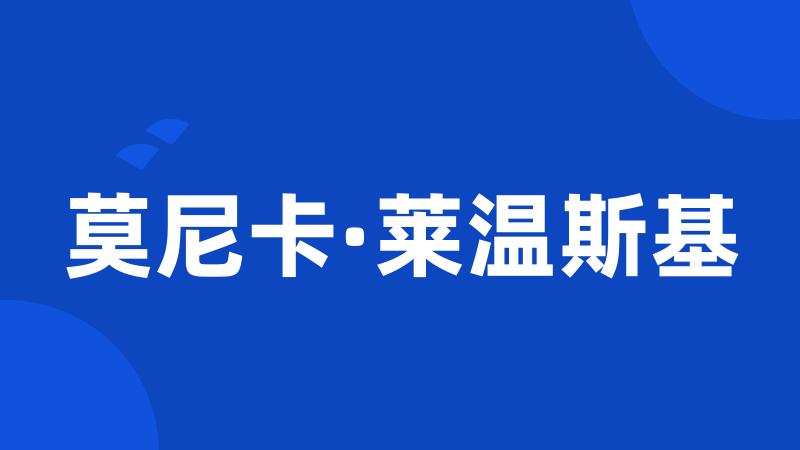 莫尼卡·莱温斯基